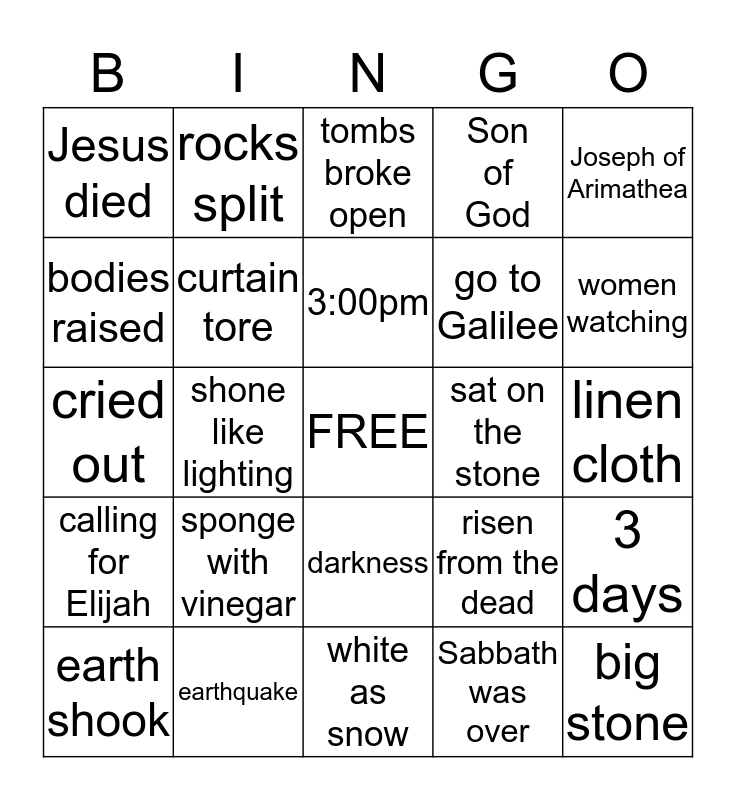 | B | I | N | G | O |
|---|---|---|---|---|
| Jesus died | rocks split | tombs broke open | Son of God | Joseph of Arimathea |
| bodies raised | curtain tore | 3:00pm | go to Galilee | women watching |
| cried out | shone like lighting | FREE | sat on the stone | linen cloth |
| calling for Elijah | sponge with vinegar | darkness | risen from the dead | 3 days |
| earth shook | earthquake | white as snow | Sabbath was over | big stone |